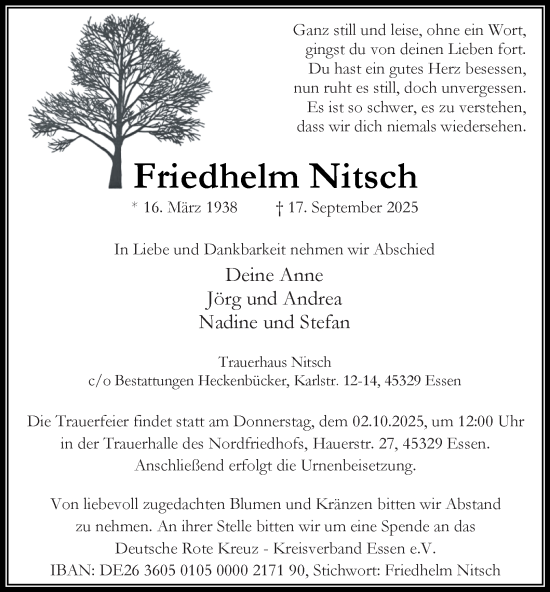 Ganz still und leise, ohne ein Wort,
gingst du von deinen Lieben fort.
Du hast ein gutes Herz besessen,
nun ruht es still, doch unvergessen.
Es ist so schwer, es zu verstehen,
dass wir dich niemals wiedersehen.

Friedhelm Nitsch

* 16. März 1938 † 17. September 2025

In Liebe und Dankbarkeit nehmen wir Abschied

Deine Anne
Jörg und Andrea
Nadine und Stefan

Trauerhaus Nitsch
c/o Bestattungen Heckenbücker, Karlstr. 12-14, 45329 Essen

Die Trauerfeier findet statt am Donnerstag, dem 02.10.2025, um 12:00 Uhr in der Trauerhalle des Nordfriedhofs, Hauerstr. 27, 45329 Essen. Anschließend erfolgt die Urnenbeisetzung.

Von liebevoll zugedachten Blumen und Kränzen bitten wir Abstand zu nehmen. An ihrer Stelle bitten wir um eine Spende an das Deutsche Rote Kreuz - Kreisverband Essen e.V.
IBAN: DE26 3605 0105 0000 2171 90, Stichwort: Friedhelm Nitsch